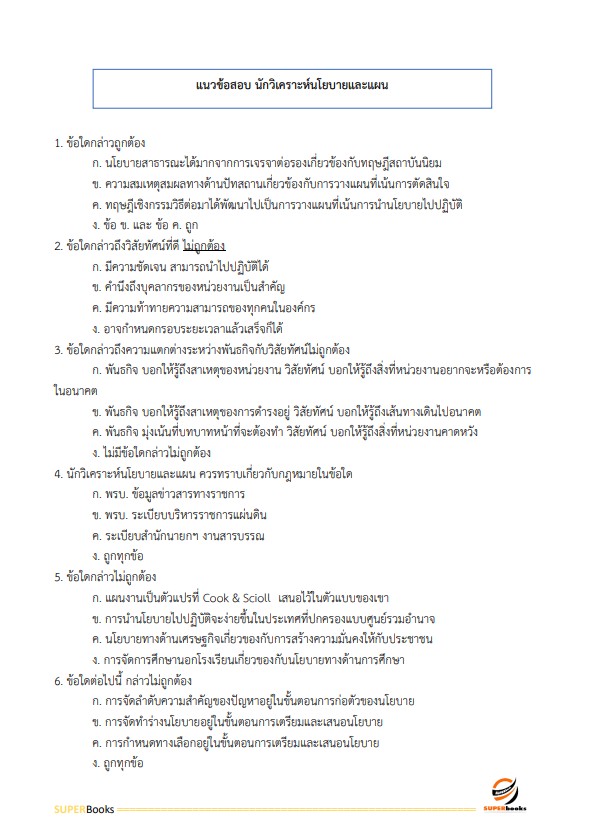 แนวข้อสอบ นักวิเคราะห์นโยบายและแผน

1. ข้อใดกล่าวถูกต้อง
ก. นโยบายสาธารณะได้มากจากการเจรจาต่อรองเกี่ยวข้องกับทฤษฎีสถาบันนิยม
ข. ความสมเหตุสมผลทางด้านปัทสถานเกี่ยวข้องกับการวางแผนที่เน้นการตัดสินใจ
ค. ทฤษฎีเชิงกรรมวิธีต่อมาได้พัฒนาไปเป็นการวางแผนที่เน้นการนำนโยบายไปปฏิบัติ
ง. ข้อ ข. และ ข้อ ค. ถูก
2. ข้อใดกล่าวถึงวิสัยทัศน์ที่ดี ไม่ถูกต้อง
ก. มีความชัดเจน สามารถนำไปปฏิบัติได้
ข. คำนึงถึงบุคลากรของหน่วยงานเป็นสำคัญ
ค. มีความท้าทายความสามารถของทุกคนในองค์กร
ง. อาจกำหนดกรอบระยะเวลาแล้วเสร็จก็ได้
3. ข้อใดกล่าวถึงความแตกต่างระหว่างพันธกิจกับวิสัยทัศน์ไม่ถูกต้อง
ก. พันธกิจ บอกให้รู้ถึงสาเหตุของหน่วยงาน วิสัยทัศน์ บอกให้รู้ถึงสิ่งที่หน่วยงานอยากจะหรือต้องการในอนาคต
ข. พันธกิจ บอกให้รู้ถึงสาเหตุของการดำรงอยู่ วิสัยทัศน์ บอกให้รู้ถึงเส้นทางเดินไปอนาคต
ค. พันธกิจ มุ่งเน้นที่บทบาทหน้าที่จะต้องทำ วิสัยทัศน์ บอกให้รู้ถึงสิ่งที่หน่วยงานคาดหวัง
ง. ไม่มีข้อใดกล่าวไม่ถูกต้อง
4. นักวิเคราะห์นโยบายและแผน ควรทราบเกี่ยวกับกฎหมายในข้อใด
ก. พรบ. ข้อมูลข่าวสารทางราชการ
ข. พรบ. ระเบียบบริหารราชการแผ่นดิน
ค. ระเบียบสำนักนายกฯ งานสารบรรณ
ง. ถูกทุกข้อ
5. ข้อใดกล่าวไม่ถูกต้อง
ก. แผนงานเป็นตัวแปรที่ Cook & Scioll เสนอไว้ในตัวแบบของเขา
ข. การนำนโยบายไปปฏิบัติจะง่ายขึ้นในประเทศที่ปกครองแบบศูนย์รวมอำนาจ
ค. นโยบายทางด้านเศรษฐกิจเกี่ยวของกับการสร้างความมั่นคงให้กับประชาชน
ง. การจัดการศึกษานอกโรงเรียนเกี่ยวของกับนโยบายทางด้านการศึกษา
6. ข้อใดต่อไปนี้ กล่าวไม่ถูกต้อง
ก. การจัดลำดับความสำคัญของปัญหาอยู่ในขั้นตอนการก่อตัวของนโยบาย
ข. การจัดทำร่างนโยบายอยู่ในขั้นตอนการเตรียมและเสนอนโยบาย
ค. การกำหนดทางเลือกอยู่ในขั้นตอนการเตรียมและเสนอนโยบาย
ง. ถูกทุกข้อ

SUPERBooks
SUPERbooks